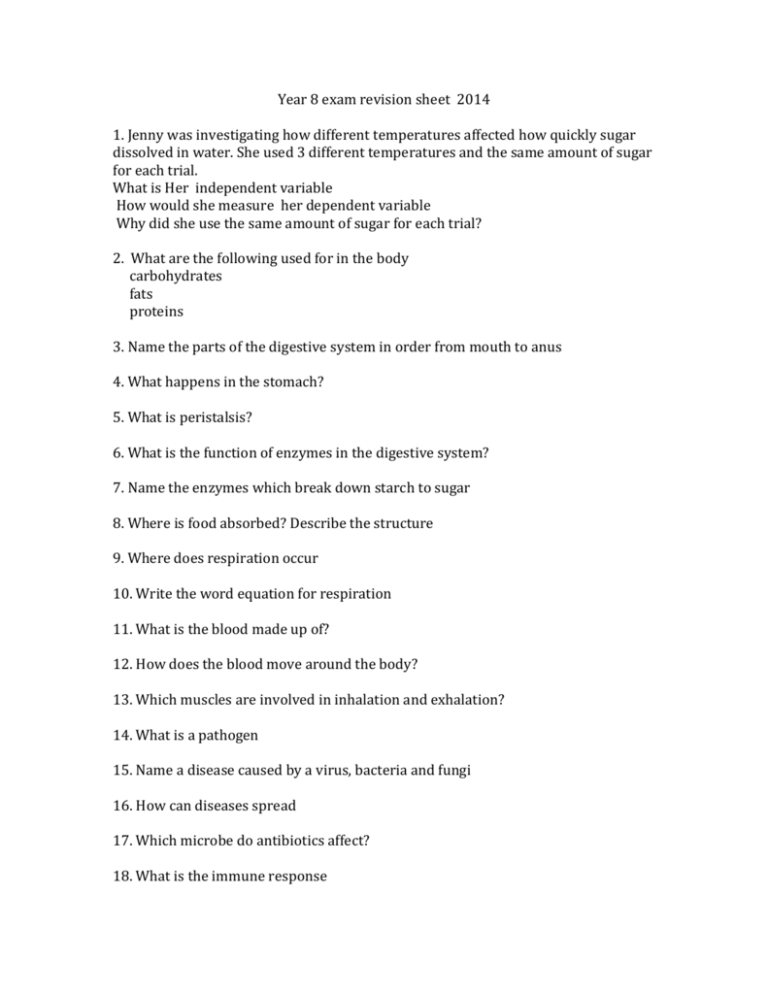 Year 8 exam revision sheet 2014

1. Jenny was investigating how different temperatures affected how quickly sugar dissolved in water. She used 3 different temperatures and the same amount of sugar for each trial.
What is Her independent variable
How would she measure her dependent variable
Why did she use the same amount of sugar for each trial?

2. What are the following used for in the body
carbohydrates
fats
proteins

3. Name the parts of the digestive system in order from mouth to anus

4. What happens in the stomach?

5. What is peristalsis?

6. What is the function of enzymes in the digestive system?

7. Name the enzymes which break down starch to sugar

8. Where is food absorbed? Describe the structure

9. Where does respiration occur

10. Write the word equation for respiration

11. What is the blood made up of?

12. How does the blood move around the body?

13. Which muscles are involved in inhalation and exhalation?

14. What is a pathogen

15. Name a disease caused by a virus, bacteria and fungi

16. How can diseases spread

17. Which microbe do antibiotics affect?

18. What is the immune response